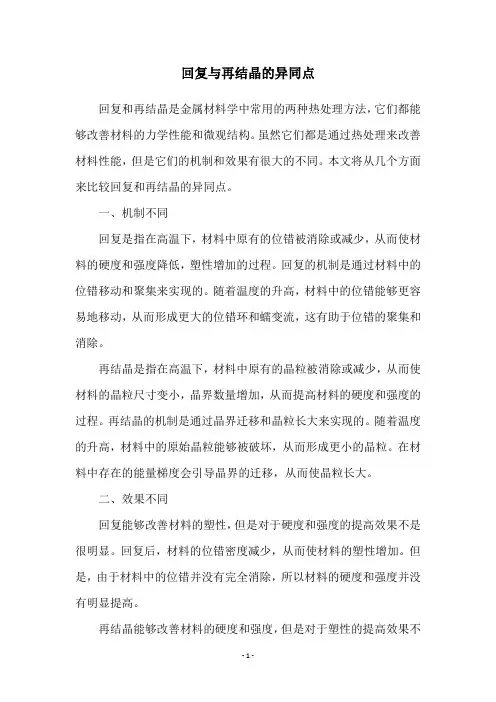 回复与再结晶的异同点

回复和再结晶是金属材料学中常用的两种热处理方法，它们都能够改善材料的力学性能和微观结构。虽然它们都是通过热处理来改善材料性能，但是它们的机制和效果有很大的不同。本文将从几个方面来比较回复和再结晶的异同点。

一、机制不同

回复是指在高温下，材料中原有的位错被消除或减少，从而使材料的硬度和强度降低，塑性增加的过程。回复的机制是通过材料中的位错移动和聚集来实现的。随着温度的升高，材料中的位错能够更容易地移动，从而形成更大的位错环和蠕变流，这有助于位错的聚集和消除。

再结晶是指在高温下，材料中原有的晶粒被消除或减少，从而使材料的晶粒尺寸变小，晶界数量增加，从而提高材料的硬度和强度的过程。再结晶的机制是通过晶界迁移和晶粒长大来实现的。随着温度的升高，材料中的原始晶粒能够被破坏，从而形成更小的晶粒。在材料中存在的能量梯度会引导晶界的迁移，从而使晶粒长大。

二、效果不同

回复能够改善材料的塑性，但是对于硬度和强度的提高效果不是很明显。回复后，材料的位错密度减少，从而使材料的塑性增加。但是，由于材料中的位错并没有完全消除，所以材料的硬度和强度并没有明显提高。

再结晶能够改善材料的硬度和强度，但是对于塑性的提高效果不

- 1 -